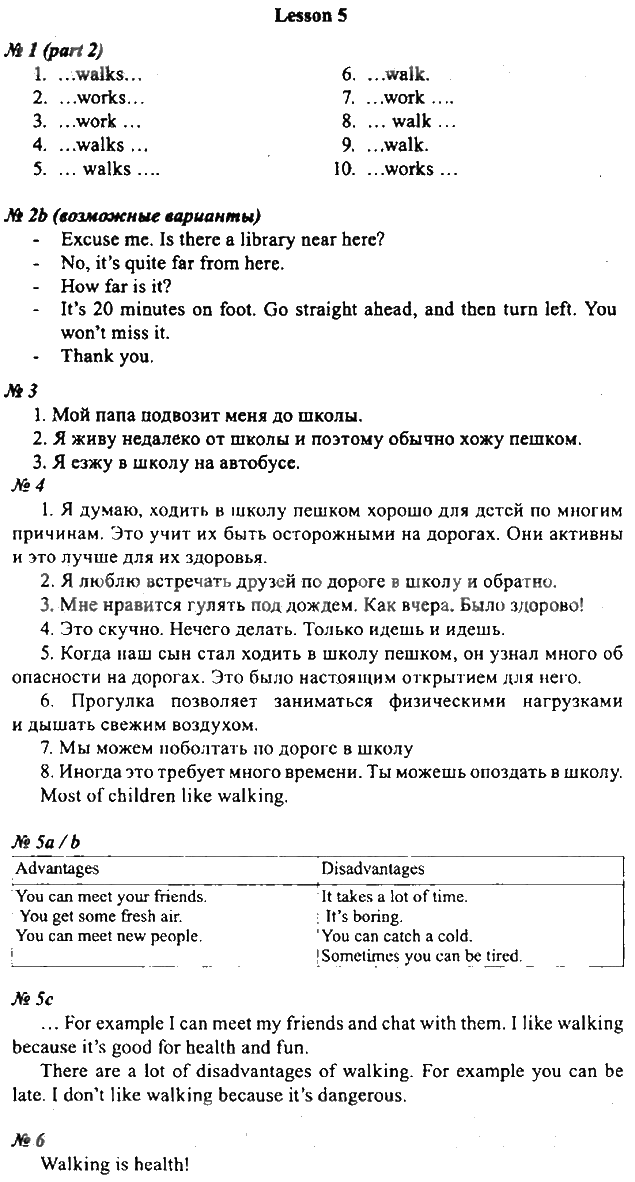 Lesson 5

№ 1 (part 2)

1. …walks…
2. …works…
3. …work …
4. …walks …
5. … walks ….

6. …walk.
7. …work ….
8. … walk …
9. …walk.
10. …works …

№ 2b (возможные варианты)

- Excuse me. Is there a library near here?
- No, it's quite far from here.
- How far is it?
- It's 20 minutes on foot. Go straight ahead, and then turn left. You won't miss it.
- Thank you.

№ 3

1. Мой папа подвозит меня до школы.
2. Я живу недалеко от школы и поэтому обычно хожу пешком.
3. Я езжу в школу на автобусе.

№ 4

1. Я думаю, ходить в школу пешком хорошо для детей по многим причинам. Это учит их быть осторожными на дорогах. Они активны и это лучше для их здоровья.

2. Я люблю встречать друзей по дороге в школу и обратно.

3. Мне нравится гулять под дождем. Как вчера. Было здорово!

4. Это скучно. Нечего делать. Только идешь и идешь.

5. Когда наш сын стал ходить в школу пешком, он узнал много об опасности на дорогах. Это было настоящим открытием для него.

6. Прогулка позволяет заниматься физическими нагрузками и дышать свежим воздухом.

7. Мы можем поболтать по дороге в школу

8. Иногда это требует много времени. Ты можешь опоздать в школу.

Most of children like walking.

№ 5a / b

| Advantages | Disadvantages |
|---|---|
| You can meet your friends. | It takes a lot of time. |
| You get some fresh air. | It's boring. |
| You can meet new people. | You can catch a cold. |
| | Sometimes you can be tired. |

№ 5c

… For example I can meet my friends and chat with them. I like walking because it's good for health and fun.

There are a lot of disadvantages of walking. For example you can be late. I don't like walking because it's dangerous.

№ 6

Walking is health!